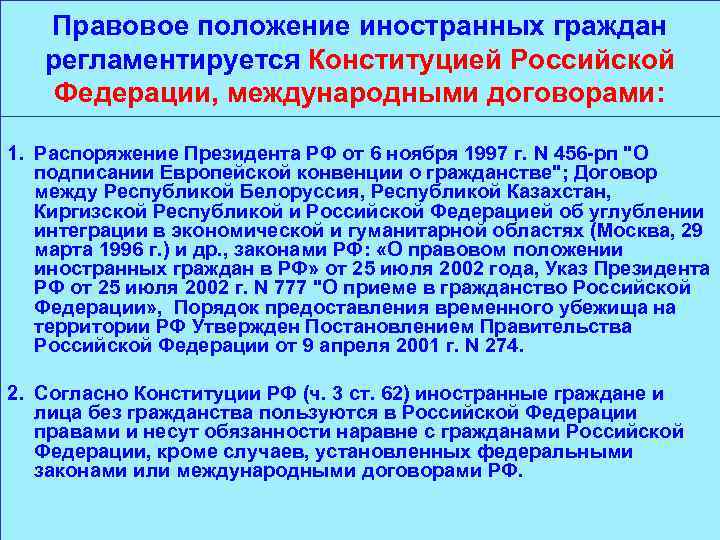 Правовое положение иностранных граждан регламентируется Конституцией Российской Федерации, международными договорами:

1. Распоряжение Президента РФ от 6 ноября 1997 г. N 456-рп "О подписании Европейской конвенции о гражданстве"; Договор между Республикой Белоруссия, Республикой Казахстан, Киргизской Республикой и Российской Федерацией об углублении интеграции в экономической и гуманитарной областях (Москва, 29 марта 1996 г.) и др., законами РФ: «О правовом положении иностранных граждан в РФ» от 25 июля 2002 года, Указ Президента РФ от 25 июля 2002 г. N 777 "О приеме в гражданство Российской Федерации», Порядок предоставления временного убежища на территории РФ Утвержден Постановлением Правительства Российской Федерации от 9 апреля 2001 г. N 274.

2. Согласно Конституции РФ (ч. 3 ст. 62) иностранные граждане и лица без гражданства пользуются в Российской Федерации правами и несут обязанности наравне с гражданами Российской Федерации, кроме случаев, установленных федеральными законами или международными договорами РФ.